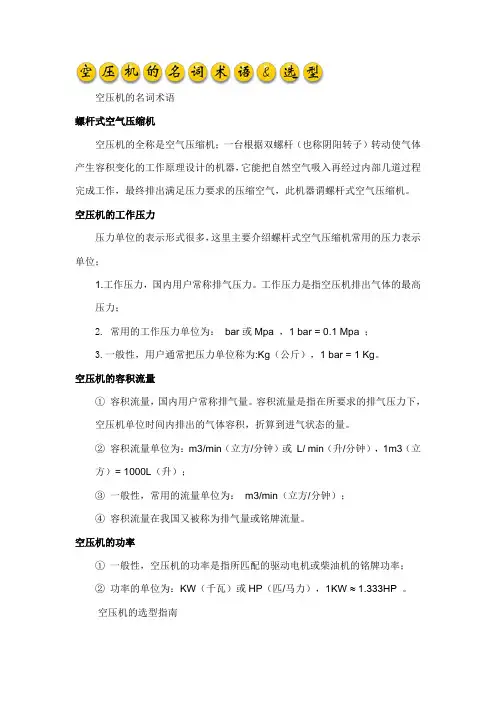 空压机的名词术语&选型

空压机的名词术语

螺杆式空气压缩机

空压机的全称是空气压缩机：一台根据双螺杆（也称阴阳转子）转动使气体产生容积变化的工作原理设计的机器，它能把自然空气吸入再经过内部几道过程完成工作，最终排出满足压力要求的压缩空气，此机器谓螺杆式空气压缩机。

空压机的工作压力

压力单位的表示形式很多，这里主要介绍螺杆式空气压缩机常用的压力表示单位：

1.工作压力，国内用户常称排气压力。工作压力是指空压机排出气体的最高压力；

2. 常用的工作压力单位为： bar 或 Mpa ，1 bar = 0.1 Mpa ；

3.一般性，用户通常把压力单位称为:Kg（公斤），1 bar = 1 Kg。

空压机的容积流量

① 容积流量，国内用户常称排气量。容积流量是指在所要求的排气压力下，空压机单位时间内排出的气体容积，折算到进气状态的量。

② 容积流量单位为：m3/min（立方/分钟）或 L/ min（升/分钟），1m3（立方）= 1000L（升）；

③ 一般性，常用的流量单位为： m3/min（立方/分钟）；

④ 容积流量在我国又被称为排气量或铭牌流量。

空压机的功率

① 一般性，空压机的功率是指所匹配的驱动电机或柴油机的铭牌功率；

② 功率的单位为：KW（千瓦）或 HP（匹/马力），1KW ≈ 1.333HP 。

空压机的选型指南